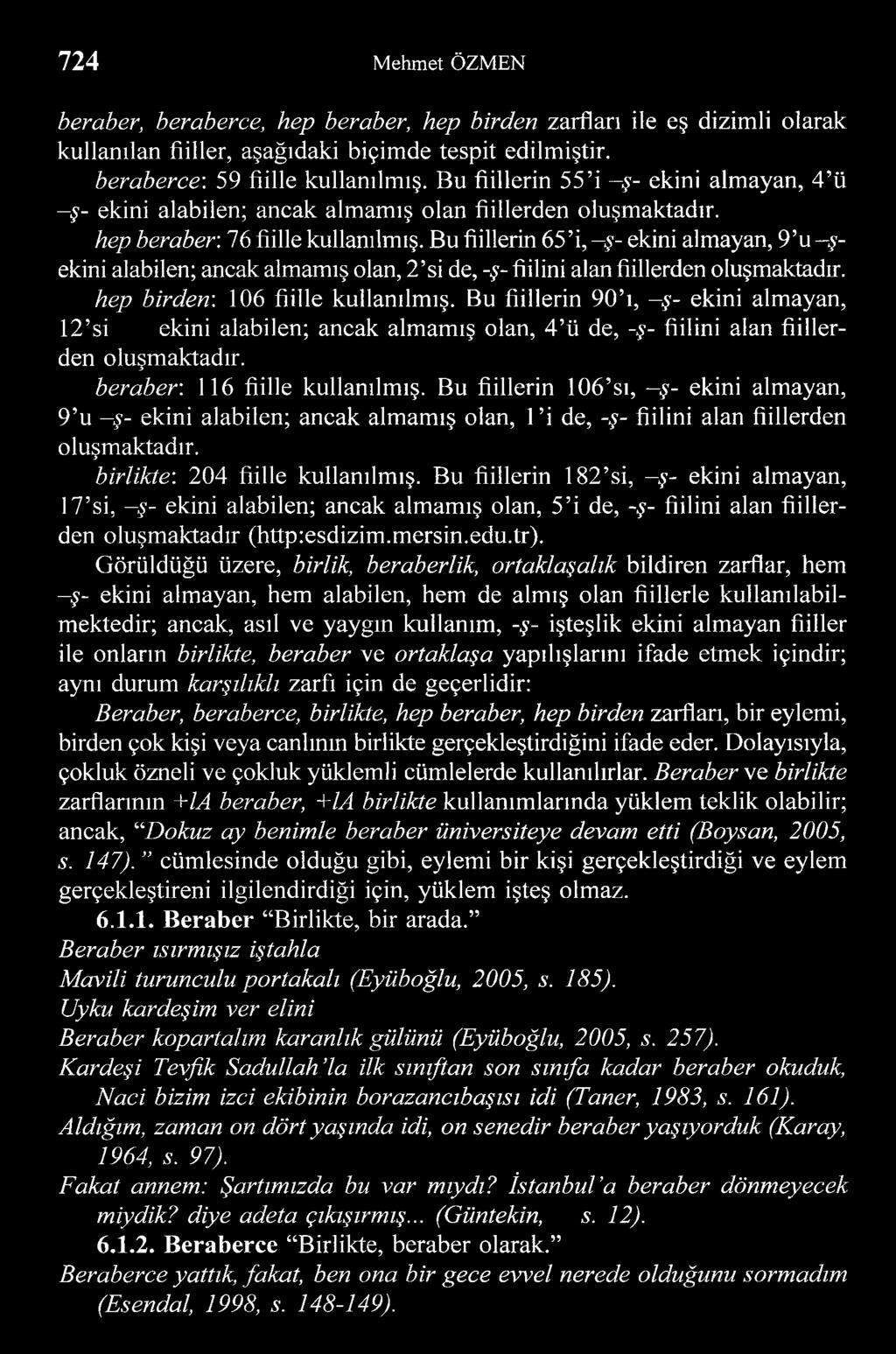 724 Mehmet ÖZMEN

beraber, beraberce, hep beraber, hep birden zarfları ile eş dizimli olarak kullanılan fiiller, aşağıdaki biçimde tespit edilmiştir.

beraberce: 59 fiille kullanılmış. Bu fiillerin 55'i –ş- ekini almayan, 4'ü –ş- ekini alabilen; ancak almamış olan fiillerden oluşmaktadır.

hep beraber: 76 fiille kullanılmış. Bu fiillerin 65'i, –ş- ekini almayan, 9'u –ş- ekini alabilen; ancak almamış olan, 2'si de, -ş- fiilini alan fiillerden oluşmaktadır.

hep birden: 106 fiille kullanılmış. Bu fiillerin 90'ı, –ş- ekini almayan, 12'si ekini alabilen; ancak almamış olan, 4'ü de, -ş- fiilini alan fiillerden oluşmaktadır.

beraber: 116 fiille kullanılmış. Bu fiillerin 106'sı, –ş- ekini almayan, 9'u –ş- ekini alabilen; ancak almamış olan, 1'i de, -ş- fiilini alan fiillerden oluşmaktadır.

birlikte: 204 fiille kullanılmış. Bu fiillerin 182'si, –ş- ekini almayan, 17'si, –ş- ekini alabilen; ancak almamış olan, 5'i de, -ş- fiilini alan fiillerden oluşmaktadır (http:esdizim.mersin.edu.tr).

Görüldüğü üzere, birlik, beraberlik, ortaklaşalık bildiren zarflar, hem –ş- ekini almayan, hem alabilen, hem de almış olan fiillerle kullanılabilmektedir; ancak, asıl ve yaygın kullanım, -ş- işteşlik ekini almayan fiiller ile onların birlikte, beraber ve ortaklaşa yapılışlarını ifade etmek içindir; aynı durum karşılıklı zarfı için de geçerlidir:

Beraber, beraberce, birlikte, hep beraber, hep birden zarfları, bir eylemi, birden çok kişi veya canlının birlikte gerçekleştirdiğini ifade eder. Dolayısıyla, çokluk özneli ve çokluk yüklemli cümlelerde kullanılırlar. Beraber ve birlikte zarflarının +lA beraber, +lA birlikte kullanımlarında yüklem teklik olabilir; ancak, "Dokuz ay benimle beraber üniversiteye devam etti (Boysan, 2005, s. 147)." cümlesinde olduğu gibi, eylemi bir kişi gerçekleştirdiği ve eylem gerçekleştireni ilgilendirdiği için, yüklem işteş olmaz.

6.1.1. Beraber "Birlikte, bir arada."

Beraber ısırmışız iştahla
Mavili turunculu portakalı (Eyüboğlu, 2005, s. 185).
Uyku kardeşim ver elini
Beraber kopartalım karanlık gülünü (Eyüboğlu, 2005, s. 257).
Kardeşi Tevfik Sadullah'la ilk sınıftan son sınıfa kadar beraber okuduk, Naci bizim izci ekibinin borazancıbaşısı idi (Taner, 1983, s. 161).
Aldığım, zaman on dört yaşında idi, on senedir beraber yaşıyorduk (Karay, 1964, s. 97).
Fakat annem: Şartımızda bu var mıydı? İstanbul'a beraber dönmeyecek miydik? diye adeta çıkışırmış... (Güntekin, s. 12).

6.1.2. Beraberce "Birlikte, beraber olarak."

Beraberce yattık, fakat, ben ona bir gece evvel nerede olduğunu sormadım (Esendal, 1998, s. 148-149).